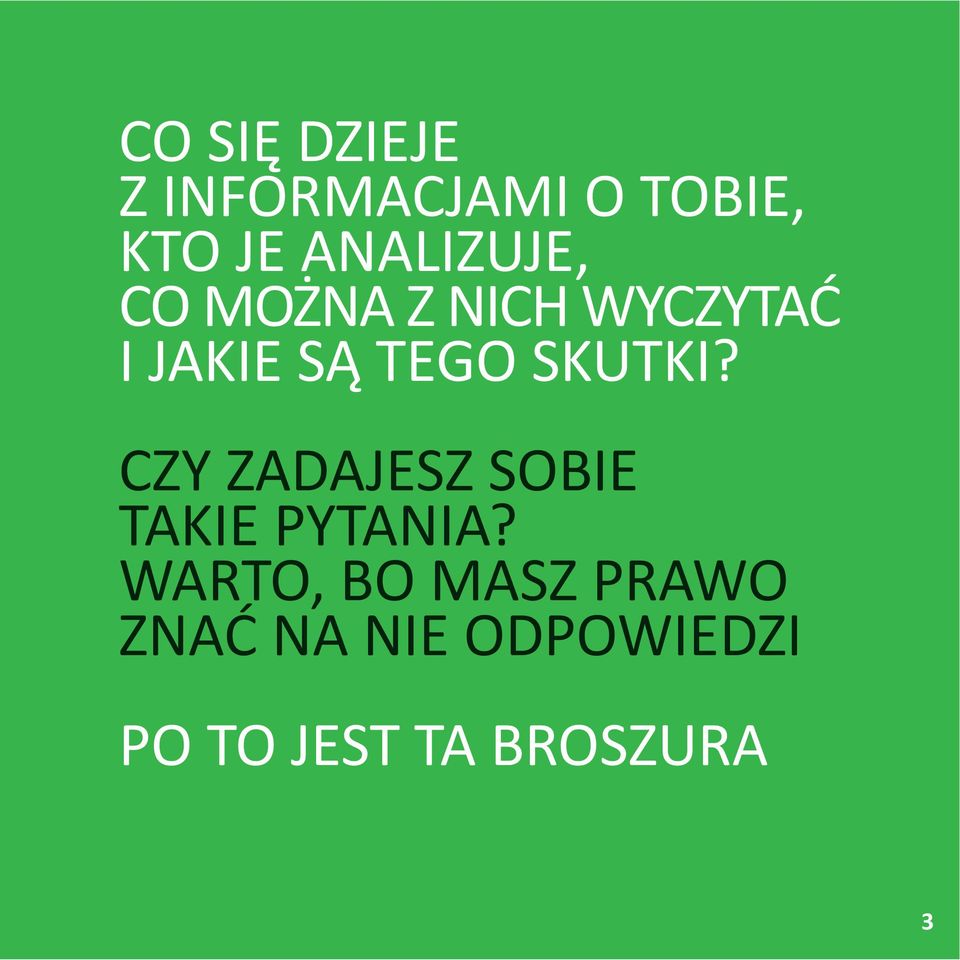 CO SIĘ DZIEJE
Z INFORMACJAMI O TOBIE,
KTO JE ANALIZUJE,
CO MOŻNA Z NICH WYCZYTAĆ
I JAKIE SĄ TEGO SKUTKI?

CZY ZADAJESZ SOBIE
TAKIE PYTANIA?
WARTO, BO MASZ PRAWO
ZNAĆ NA NIE ODPOWIEDZI

PO TO JEST TA BROSZURA

3